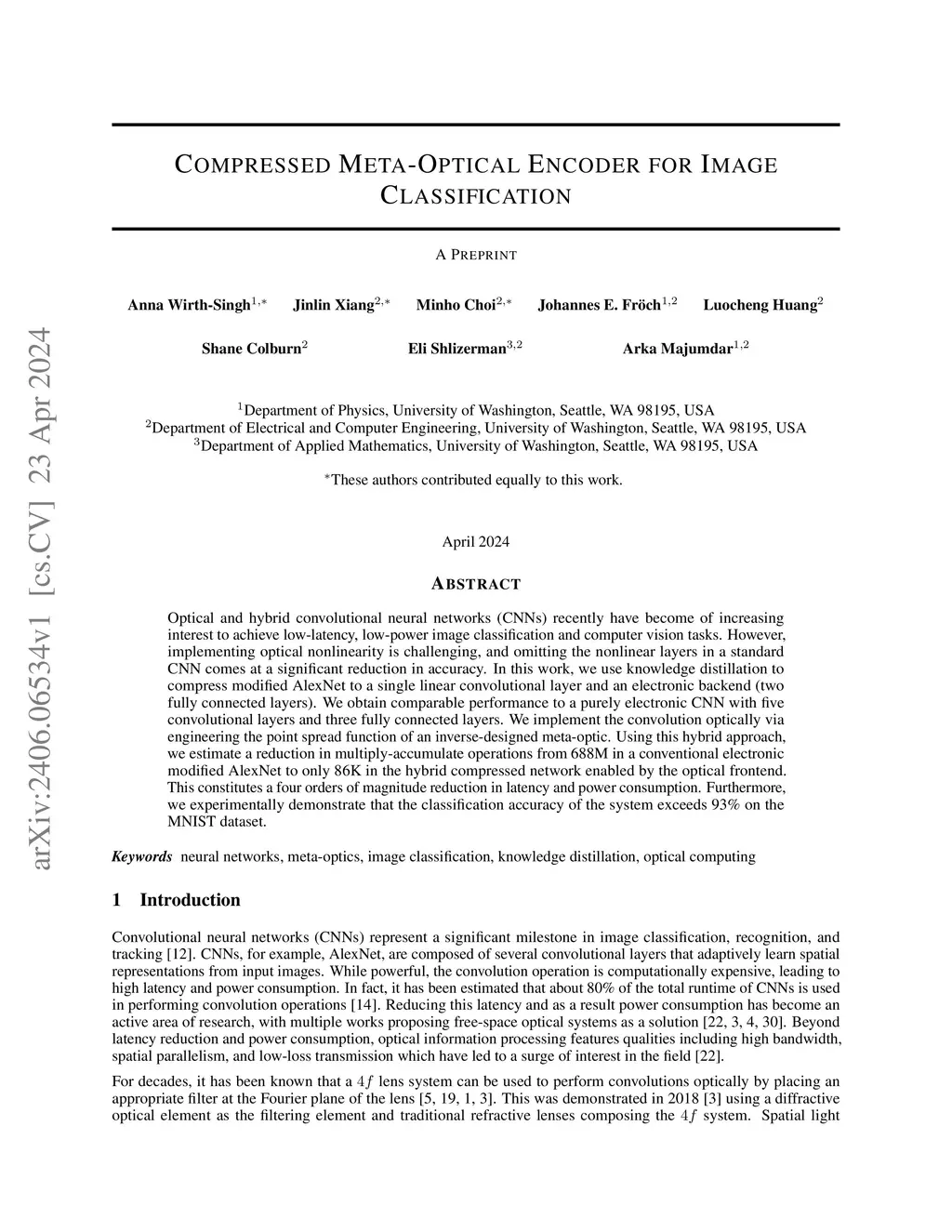 arXiv:2406.06534v1 [cs.CV] 23 Apr 2024

COMPRESSED META-OPTICAL ENCODER FOR IMAGE CLASSIFICATION

A PREPRINT

Anna Wirth-Singh$^{1,*}$ Jinlin Xiang$^{2,*}$ Minho Choi$^{2,*}$ Johannes E. Fröch$^{1,2}$ Luocheng Huang$^{2}$

Shane Colburn$^{2}$ Eli Shlizerman$^{3,2}$ Arka Majumdar$^{1,2}$

$^{1}$Department of Physics, University of Washington, Seattle, WA 98195, USA
$^{2}$Department of Electrical and Computer Engineering, University of Washington, Seattle, WA 98195, USA
$^{3}$Department of Applied Mathematics, University of Washington, Seattle, WA 98195, USA

$^{*}$These authors contributed equally to this work.

April 2024

ABSTRACT

Optical and hybrid convolutional neural networks (CNNs) recently have become of increasing interest to achieve low-latency, low-power image classification and computer vision tasks. However, implementing optical nonlinearity is challenging, and omitting the nonlinear layers in a standard CNN comes at a significant reduction in accuracy. In this work, we use knowledge distillation to compress modified AlexNet to a single linear convolutional layer and an electronic backend (two fully connected layers). We obtain comparable performance to a purely electronic CNN with five convolutional layers and three fully connected layers. We implement the convolution optically via engineering the point spread function of an inverse-designed meta-optic. Using this hybrid approach, we estimate a reduction in multiply-accumulate operations from 688M in a conventional electronic modified AlexNet to only 86K in the hybrid compressed network enabled by the optical frontend. This constitutes a four orders of magnitude reduction in latency and power consumption. Furthermore, we experimentally demonstrate that the classification accuracy of the system exceeds 93% on the MNIST dataset.

Keywords neural networks, meta-optics, image classification, knowledge distillation, optical computing

1 Introduction

Convolutional neural networks (CNNs) represent a significant milestone in image classification, recognition, and tracking [12]. CNNs, for example, AlexNet, are composed of several convolutional layers that adaptively learn spatial representations from input images. While powerful, the convolution operation is computationally expensive, leading to high latency and power consumption. In fact, it has been estimated that about 80% of the total runtime of CNNs is used in performing convolution operations [14]. Reducing this latency and as a result power consumption has become an active area of research, with multiple works proposing free-space optical systems as a solution [22, 3, 4, 30]. Beyond latency reduction and power consumption, optical information processing features qualities including high bandwidth, spatial parallelism, and low-loss transmission which have led to a surge of interest in the field [22].

For decades, it has been known that a $4f$ lens system can be used to perform convolutions optically by placing an appropriate filter at the Fourier plane of the lens [5, 19, 1, 3]. This was demonstrated in 2018 [3] using a diffractive optical element as the filtering element and traditional refractive lenses composing the $4f$ system. Spatial light